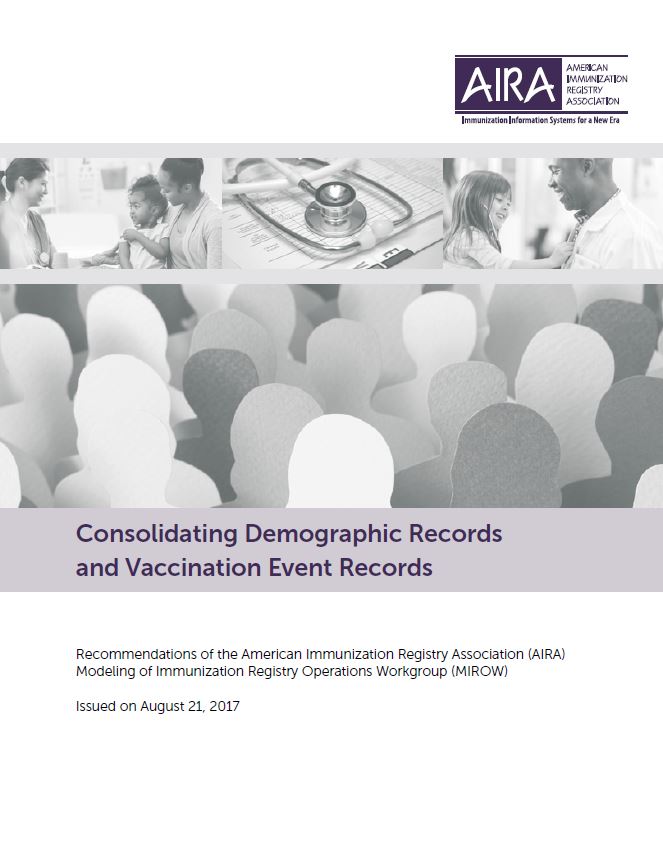 AIRA AMERICAN IMMUNIZATION REGISTRY ASSOCIATION

Immunization Information Systems for a New Era

Consolidating Demographic Records and Vaccination Event Records

Recommendations of the American Immunization Registry Association (AIRA) Modeling of Immunization Registry Operations Workgroup (MIROW)

Issued on August 21, 2017